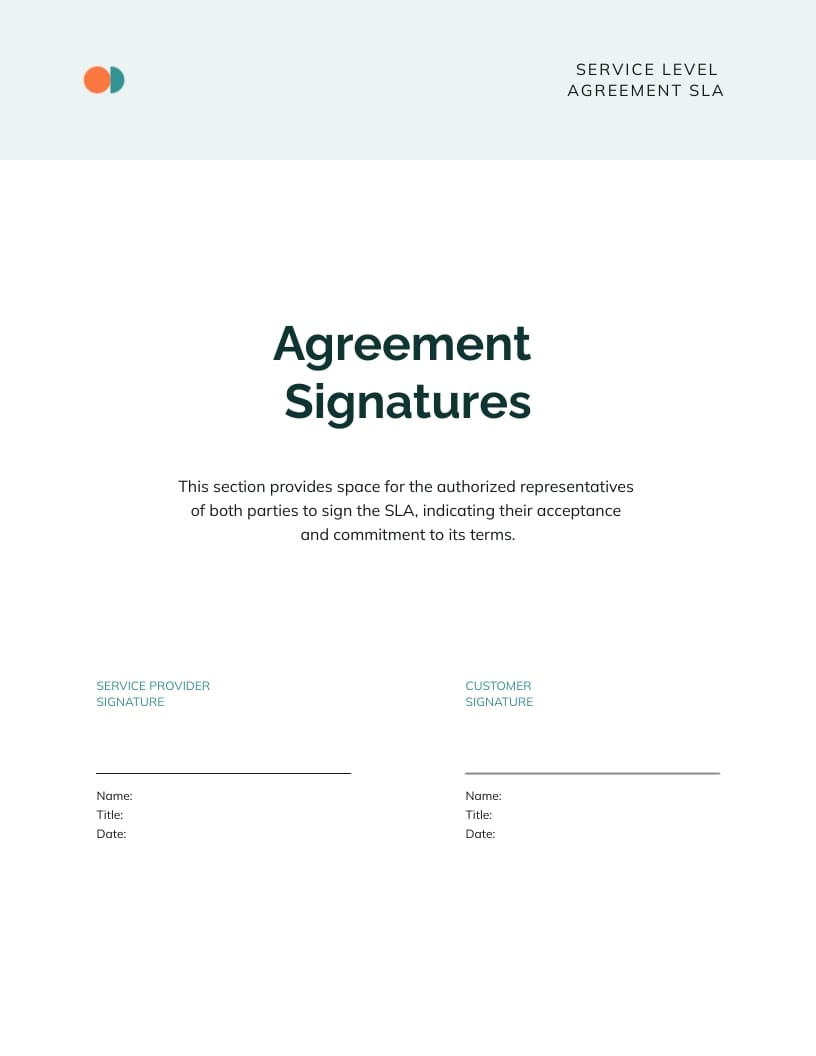 SERVICE LEVEL
AGREEMENT SLA

Agreement
Signatures

This section provides space for the authorized representatives of both parties to sign the SLA, indicating their acceptance and commitment to its terms.

SERVICE PROVIDER
SIGNATURE

____

Name:
Title:
Date:

CUSTOMER
SIGNATURE

____

Name:
Title:
Date: